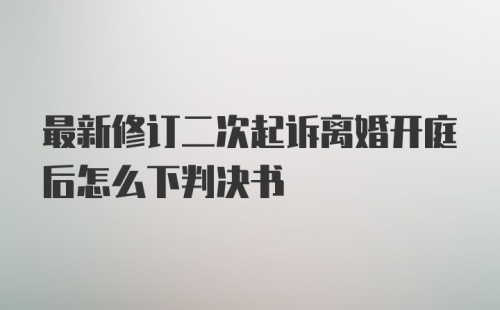 最新修订二次起诉离婚开庭后怎么下判决书